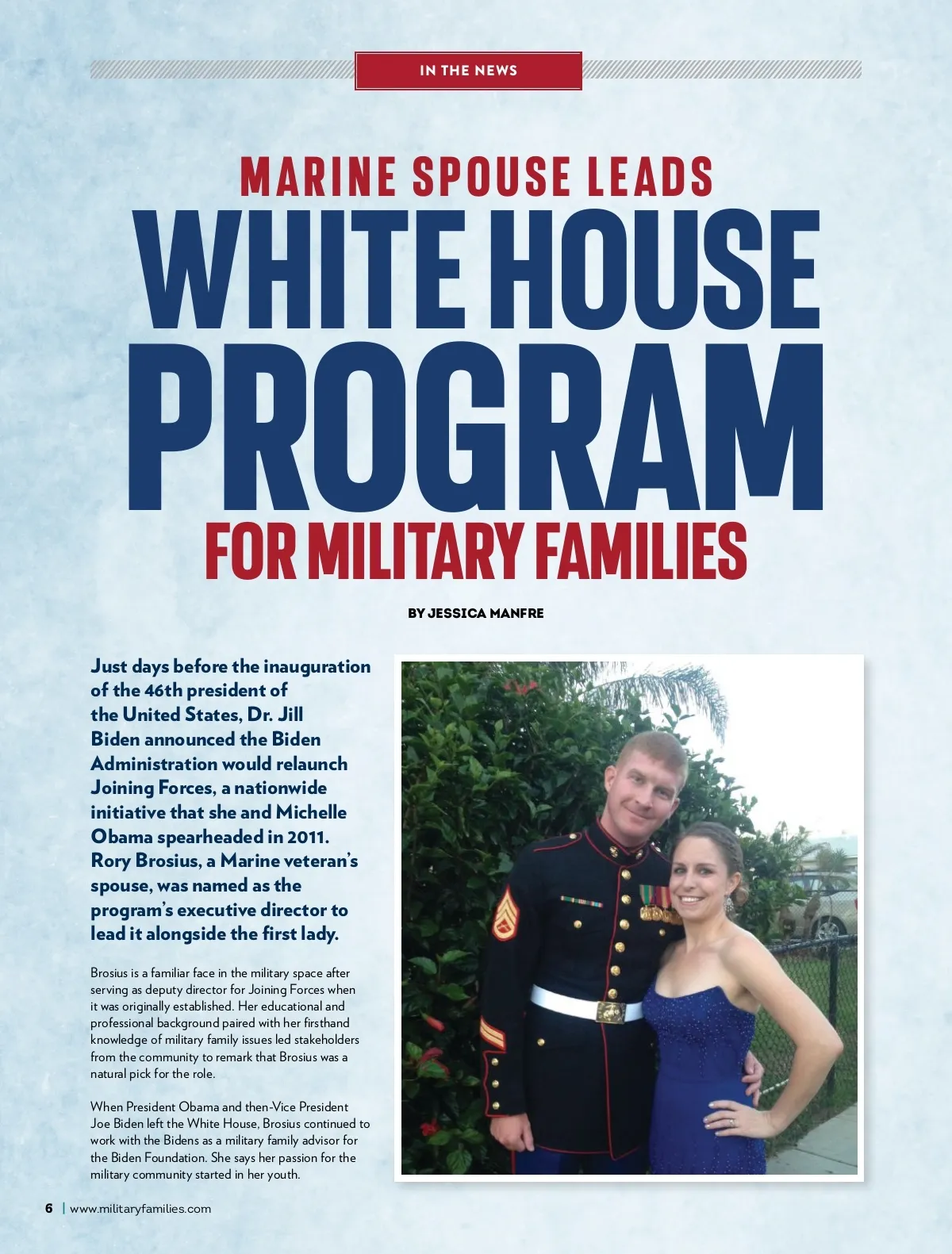 IN THE NEWS

MARINE SPOUSE LEADS
WHITE HOUSE PROGRAM
FOR MILITARY FAMILIES

BY JESSICA MANFRE

Just days before the inauguration of the 46th president of the United States, Dr. Jill Biden announced the Biden Administration would relaunch Joining Forces, a nationwide initiative that she and Michelle Obama spearheaded in 2011. Rory Brosius, a Marine veteran's spouse, was named as the program's executive director to lead it alongside the first lady.

Brosius is a familiar face in the military space after serving as deputy director for Joining Forces when it was originally established. Her educational and professional background paired with her firsthand knowledge of military family issues led stakeholders from the community to remark that Brosius was a natural pick for the role.

When President Obama and then-Vice President Joe Biden left the White House, Brosius continued to work with the Bidens as a military family advisor for the Biden Foundation. She says her passion for the military community started in her youth.

6 | www.militaryfamilies.com